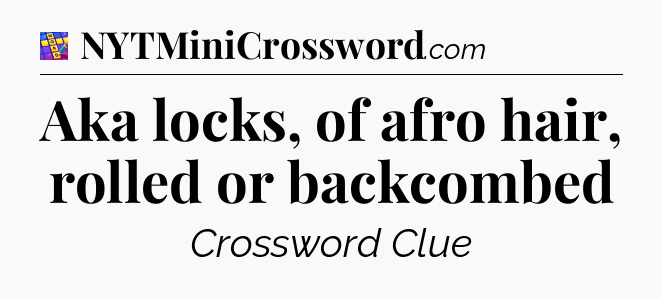 NYTMiniCrossword.com

Aka locks, of afro hair, rolled or backcombed

Crossword Clue